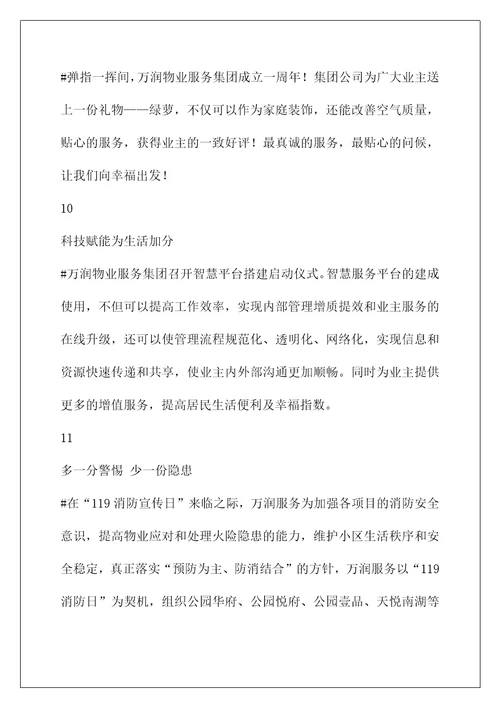 #弹指一挥间，万润物业服务集团成立一周年！集团公司为广大业主送上一份礼物——绿萝，不仅可以作为家庭装饰，还能改善空气质量，贴心的服务，获得业主的一致好评！最真诚的服务，最贴心的问候，让我们向幸福出发！

10

科技赋能为生活加分

#万润物业服务集团召开智慧平台搭建启动仪式。智慧服务平台的建成使用，不但可以提高工作效率，实现内部管理增质提效和业主服务的在线升级，还可以使管理流程规范化、透明化、网络化，实现信息和资源快速传递和共享，使业主内外部沟通更加顺畅。同时为业主提供更多的增值服务，提高居民生活便利及幸福指数。

11

多一分警惕 少一份隐患

#在“119 消防宣传日”来临之际，万润服务为加强各项目的消防安全意识，提高物业应对和处理火险隐患的能力，维护小区生活秩序和安全稳定，真正落实“预防为主、防消结合”的方针，万润服务以“119 消防日”为契机，组织公园华府、公园悦府、公园壹品、天悦南湖等